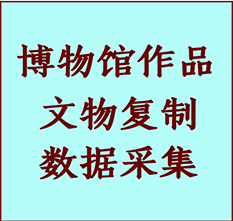 博物馆作品
文物复制
数据采集